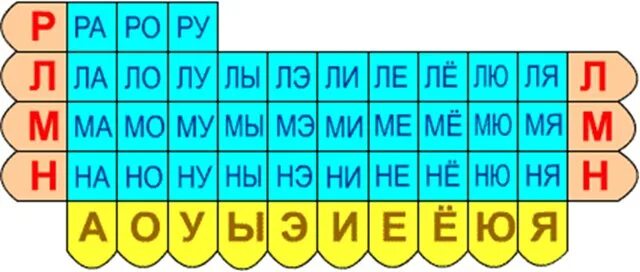 | Р | РА | РО | РУ | | | | | | | | |
|---|---|---|---|---|---|---|---|---|---|---|---|
| Л | ЛА | ЛО | ЛУ | ЛЫ | ЛЭ | ЛИ | ЛЕ | ЛЁ | ЛЮ | ЛЯ | Л |
| М | МА | МО | МУ | МЫ | МЭ | МИ | МЕ | МЁ | МЮ | МЯ | М |
| Н | НА | НО | НУ | НЫ | НЭ | НИ | НЕ | НЁ | НЮ | НЯ | Н |
| | А | О | У | Ы | Э | И | Е | Ё | Ю | Я | |